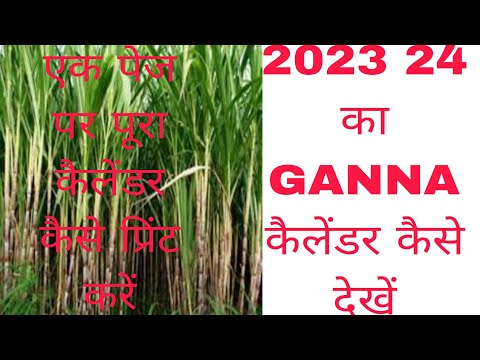 एक पेज पर पूरा कैलेंडर कैसे प्रिंट करें

2023 24 का GANNA कैलेंडर कैसे देखें